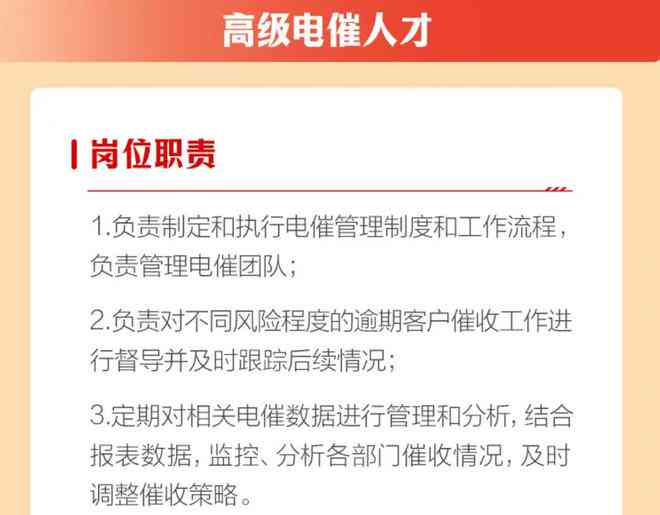 高级电催人才

岗位职责

1.负责制定和执行电催管理制度和工作流程，负责管理电催团队；

2.负责对不同风险程度的逾期客户催收工作进行督导并及时跟踪后续情况；

3.定期对相关电催数据进行管理和分析，结合报表数据，监控、分析各部门催收情况，及时调整催收策略。